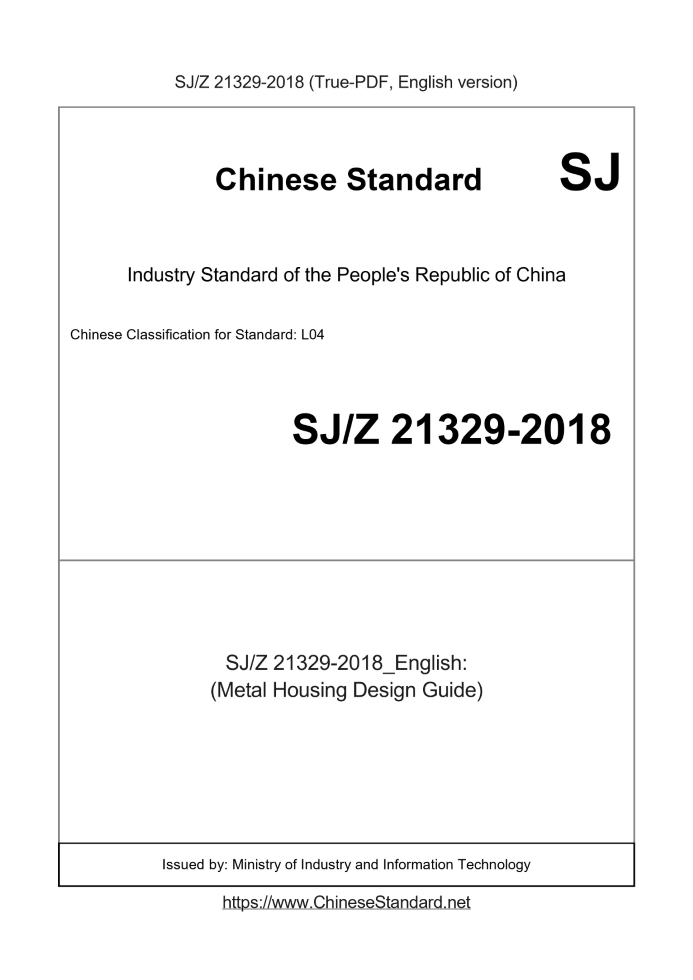 SJ/Z 21329-2018 (True-PDF, English version)

Chinese Standard SJ

Industry Standard of the People's Republic of China

Chinese Classification for Standard: L04

SJ/Z 21329-2018

SJ/Z 21329-2018_English:
(Metal Housing Design Guide)

Issued by: Ministry of Industry and Information Technology

https://www.ChineseStandard.net